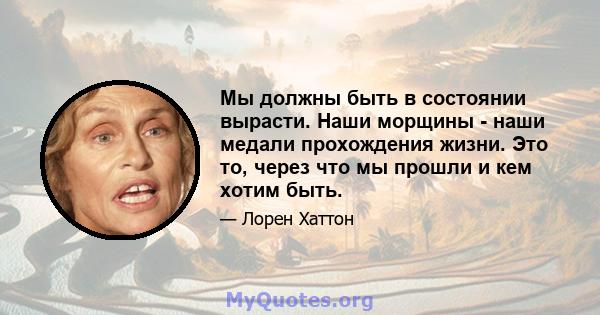 Мы должны быть в состоянии вырасти. Наши морщины - наши медали прохождения жизни. Это то, через что мы прошли и кем хотим быть.

— Лорен Хаттон

MyQuotes.org